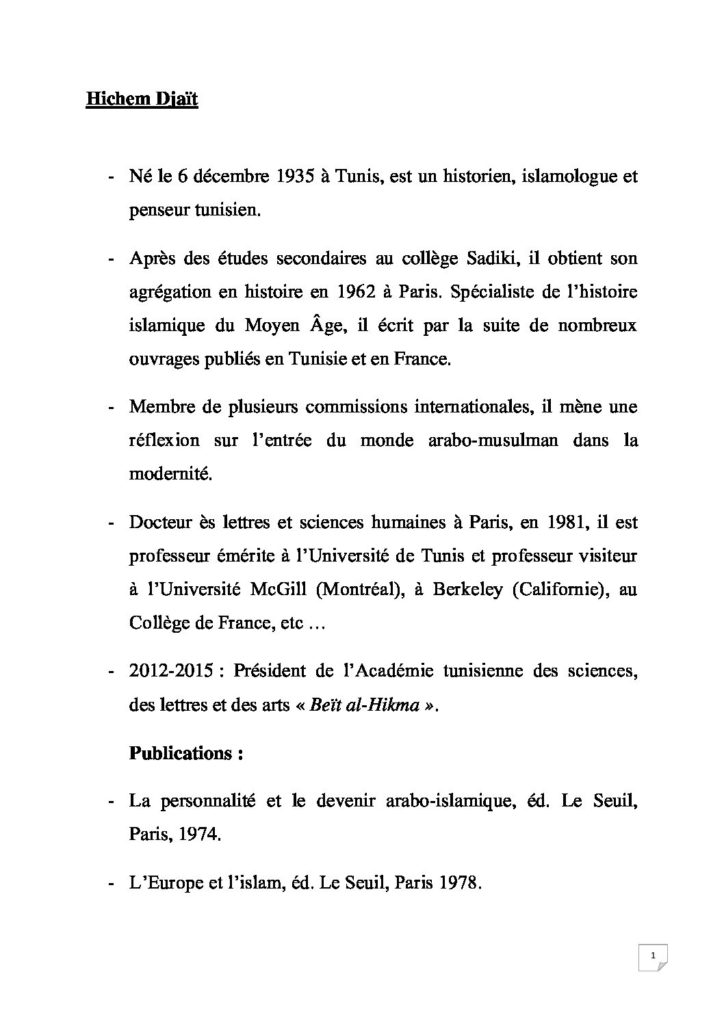 Hichem Djaït

- Né le 6 décembre 1935 à Tunis, est un historien, islamologue et penseur tunisien.

- Après des études secondaires au collège Sadiki, il obtient son agrégation en histoire en 1962 à Paris. Spécialiste de l'histoire islamique du Moyen Âge, il écrit par la suite de nombreux ouvrages publiés en Tunisie et en France.

- Membre de plusieurs commissions internationales, il mène une réflexion sur l'entrée du monde arabo-musulman dans la modernité.

- Docteur ès lettres et sciences humaines à Paris, en 1981, il est professeur émérite à l'Université de Tunis et professeur visiteur à l'Université McGill (Montréal), à Berkeley (Californie), au Collège de France, etc …

- 2012-2015 : Président de l'Académie tunisienne des sciences, des lettres et des arts « Beït al-Hikma ».

Publications :

- La personnalité et le devenir arabo-islamique, éd. Le Seuil, Paris, 1974.

- L'Europe et l'islam, éd. Le Seuil, Paris 1978.

1